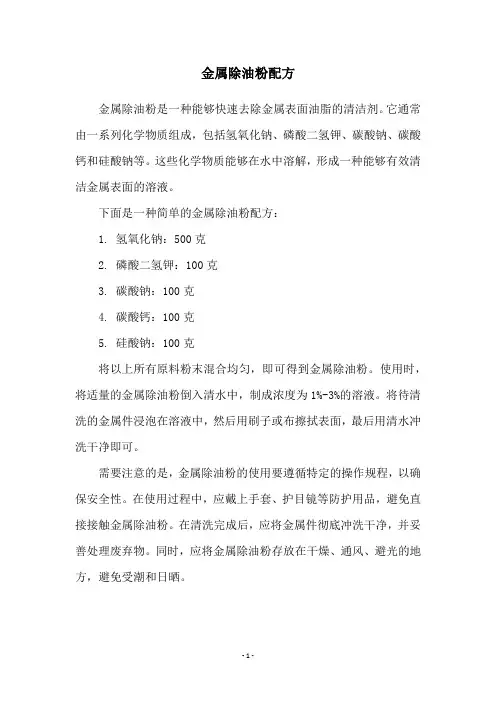 金属除油粉配方

金属除油粉是一种能够快速去除金属表面油脂的清洁剂。它通常由一系列化学物质组成，包括氢氧化钠、磷酸二氢钾、碳酸钠、碳酸钙和硅酸钠等。这些化学物质能够在水中溶解，形成一种能够有效清洁金属表面的溶液。

下面是一种简单的金属除油粉配方：

1. 氢氧化钠：500 克

2. 磷酸二氢钾：100 克

3. 碳酸钠：100 克

4. 碳酸钙：100 克

5. 硅酸钠：100 克

将以上所有原料粉末混合均匀，即可得到金属除油粉。使用时，将适量的金属除油粉倒入清水中，制成浓度为 1%-3%的溶液。将待清洗的金属件浸泡在溶液中，然后用刷子或布擦拭表面，最后用清水冲洗干净即可。

需要注意的是，金属除油粉的使用要遵循特定的操作规程，以确保安全性。在使用过程中，应戴上手套、护目镜等防护用品，避免直接接触金属除油粉。在清洗完成后，应将金属件彻底冲洗干净，并妥善处理废弃物。同时，应将金属除油粉存放在干燥、通风、避光的地方，避免受潮和日晒。

- 1 -